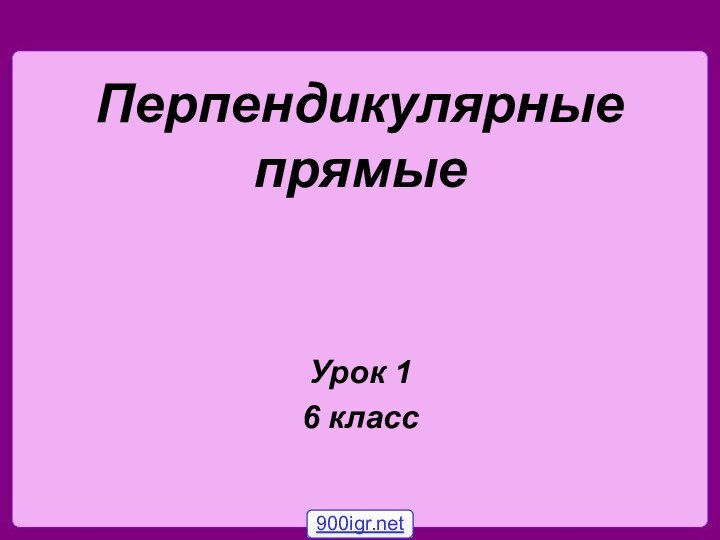 Перпендикулярные прямые

Урок 1
6 класс

900igr.net